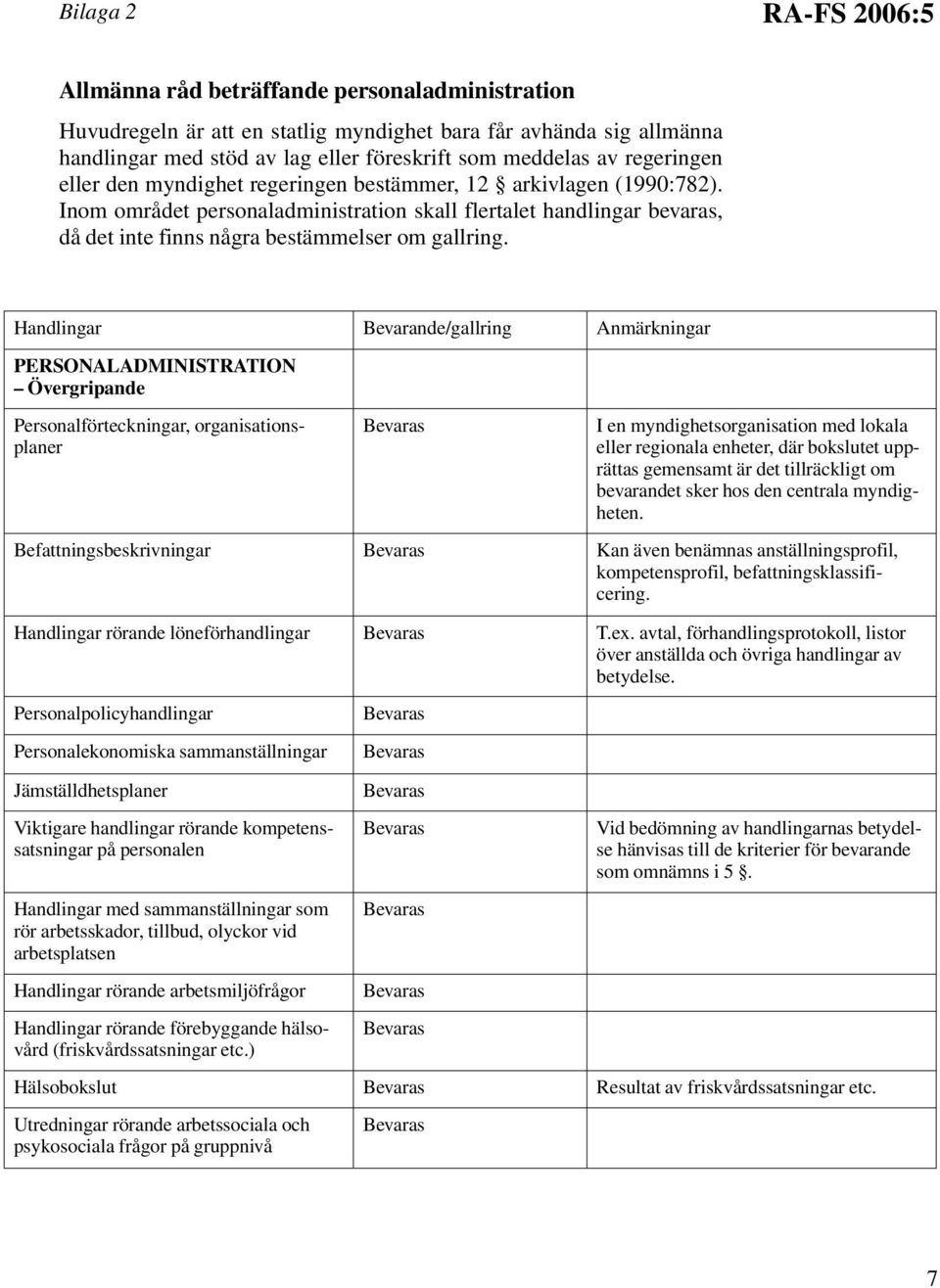 Bilaga 2

RA-FS 2006:5

Allmänna råd beträffande personaladministration

Huvudregeln är att en statlig myndighet bara får avhända sig allmänna handlingar med stöd av lag eller föreskrift som meddelas av regeringen eller den myndighet regeringen bestämmer, 12 § arkivlagen (1990:782). Inom området personaladministration skall flertalet handlingar bevaras, då det inte finns några bestämmelser om gallring.

| Handlingar | Bevarande/gallring | Anmärkningar |
|---|---|---|
| PERSONALADMINISTRATION – Övergripande | | |
| Personalförteckningar, organisationsplaner | Bevaras | I en myndighetsorganisation med lokala eller regionala enheter, där bokslutet upprättas gemensamt är det tillräckligt om bevarandet sker hos den centrala myndigheten. |
| Befattningsbeskrivningar | Bevaras | Kan även benämnas anställningsprofil, kompetensprofil, befattningsklassificering. |
| Handlingar rörande löneförhandlingar | Bevaras | T.ex. avtal, förhandlingsprotokoll, listor över anställda och övriga handlingar av betydelse. |
| Personalpolicyhandlingar | Bevaras | |
| Personalekonomiska sammanställningar | Bevaras | |
| Jämställdhetsplaner | Bevaras | |
| Viktigare handlingar rörande kompetenssatsningar på personalen | Bevaras | Vid bedömning av handlingarnas betydelse hänvisas till de kriterier för bevarande som omnämns i 5 §. |
| Handlingar med sammanställningar som rör arbetsskador, tillbud, olyckor vid arbetsplatsen | Bevaras | |
| Handlingar rörande arbetsmiljöfrågor | Bevaras | |
| Handlingar rörande förebyggande hälsovård (friskvårdssatsningar etc.) | Bevaras | |
| Hälsobokslut | Bevaras | Resultat av friskvårdssatsningar etc. |
| Utredningar rörande arbetssociala och psykosociala frågor på gruppnivå | Bevaras | |

7